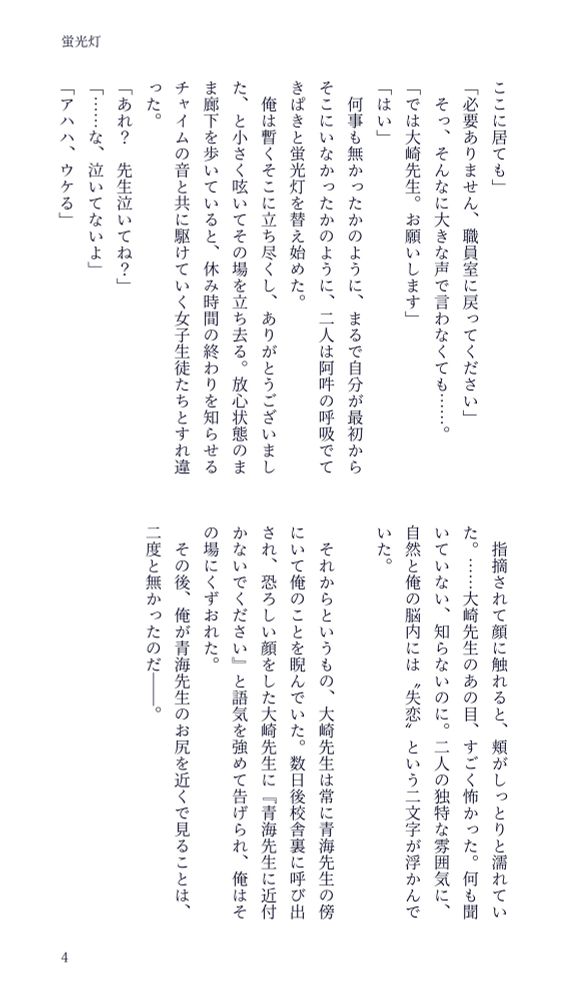 蛍光灯

ここに居ても」
「必要ありません、職員室に戻ってください」
そっ、そんなに大きな声で言わなくても……。
「では大崎先生。お願いします」
「はい」
何事も無かったかのように、まるで自分が最初からそこにいなかったかのように、二人は阿吽の呼吸でてきぱきと蛍光灯を替え始めた。
俺は暫くそこに立ち尽くし、ありがとうございました、と小さく呟いてその場を立ち去る。放心状態のまま廊下を歩いていると、休み時間の終わりを知らせるチャイムの音と共に駆けていく女子生徒たちとすれ違った。
「あれ？　先生泣いてね？」
「……な、泣いてないよ」
「アハハ、ウケる」

指摘されて顔に触れると、頬がしっとりと濡れていた。……大崎先生のあの目、すごく怖かった。何も聞いていない、知らないのに。二人の独特な雰囲気に、自然と俺の脳内には〝失恋〟という二文字が浮かんでいた。

それからというもの、大崎先生は常に青海先生の傍にいて俺のことを睨んでいた。数日後校舎裏に呼び出され、恐ろしい顔をした大崎先生に『青海先生に近付かないでください』と語気を強めて告げられ、俺はその場にくずおれた。
その後、俺が青海先生のお尻を近くで見ることは、二度と無かったのだ――。

4